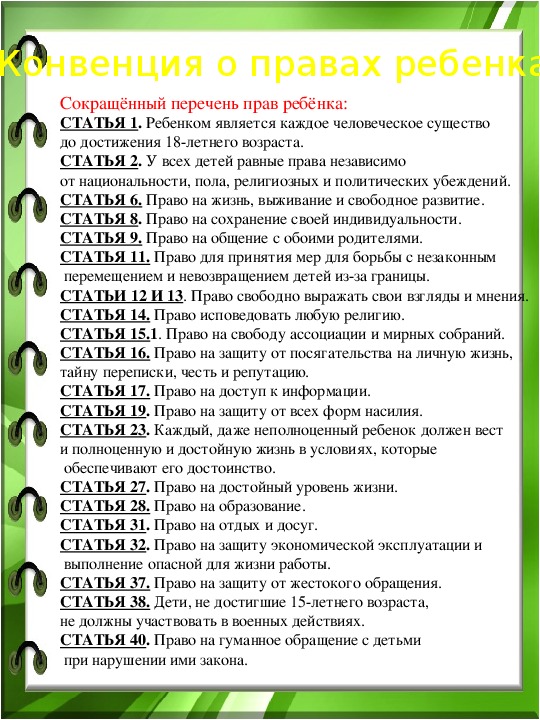 Конвенция о правах ребенка

Сокращённый перечень прав ребёнка:
СТАТЬЯ 1. Ребенком является каждое человеческое существо до достижения 18-летнего возраста.
СТАТЬЯ 2. У всех детей равные права независимо от национальности, пола, религиозных и политических убеждений.
СТАТЬЯ 6. Право на жизнь, выживание и свободное развитие.
СТАТЬЯ 8. Право на сохранение своей индивидуальности.
СТАТЬЯ 9. Право на общение с обоими родителями.
СТАТЬЯ 11. Право для принятия мер для борьбы с незаконным перемещением и невозвращением детей из-за границы.
СТАТЬИ 12 И 13. Право свободно выражать свои взгляды и мнения.
СТАТЬЯ 14. Право исповедовать любую религию.
СТАТЬЯ 15.1. Право на свободу ассоциации и мирных собраний.
СТАТЬЯ 16. Право на защиту от посягательства на личную жизнь, тайну переписки, честь и репутацию.
СТАТЬЯ 17. Право на доступ к информации.
СТАТЬЯ 19. Право на защиту от всех форм насилия.
СТАТЬЯ 23. Каждый, даже неполноценный ребенок должен вест и полноценную и достойную жизнь в условиях, которые обеспечивают его достоинство.
СТАТЬЯ 27. Право на достойный уровень жизни.
СТАТЬЯ 28. Право на образование.
СТАТЬЯ 31. Право на отдых и досуг.
СТАТЬЯ 32. Право на защиту экономической эксплуатации и выполнение опасной для жизни работы.
СТАТЬЯ 37. Право на защиту от жестокого обращения.
СТАТЬЯ 38. Дети, не достигшие 15-летнего возраста, не должны участвовать в военных действиях.
СТАТЬЯ 40. Право на гуманное обращение с детьми при нарушении ими закона.